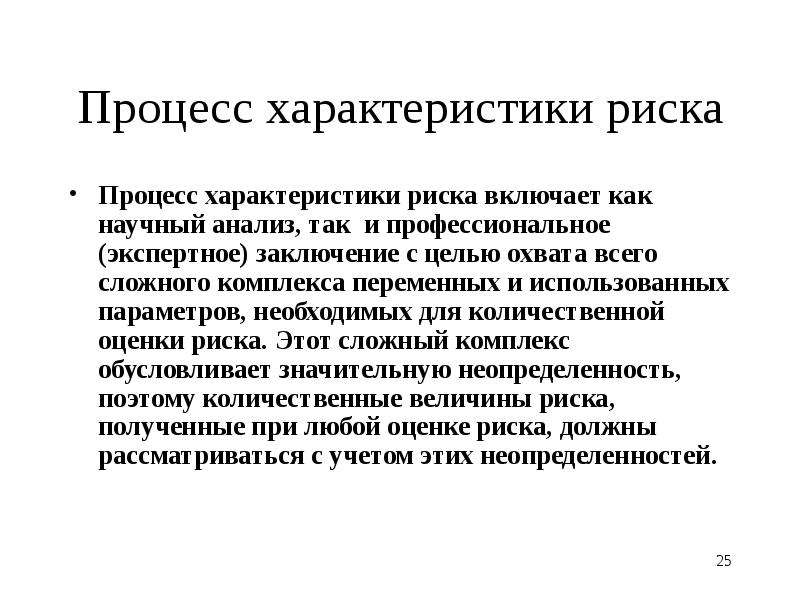 Процесс характеристики риска

• Процесс характеристики риска включает как научный анализ, так и профессиональное (экспертное) заключение с целью охвата всего сложного комплекса переменных и использованных параметров, необходимых для количественной оценки риска. Этот сложный комплекс обусловливает значительную неопределенность, поэтому количественные величины риска, полученные при любой оценке риска, должны рассматриваться с учетом этих неопределенностей.

25